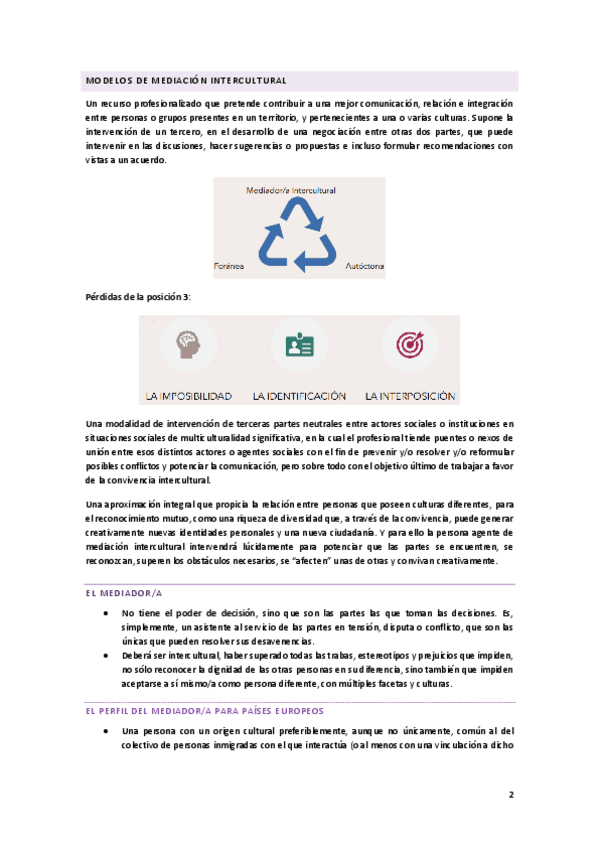 MODELOS DE MEDIACIÓN INTERCULTURAL

Un recurso profesionalizado que pretende contribuir a una mejor comunicación, relación e integración entre personas o grupos presentes en un territorio, y pertenecientes a una o varias culturas. Supone la intervención de un tercero, en el desarrollo de una negociación entre otras dos partes, que puede intervenir en las discusiones, hacer sugerencias o propuestas e incluso formular recomendaciones con vistas a un acuerdo.

Mediador/a Intercultural

Foránea

Autóctona

Pérdidas de la posición 3:

LA IMPOSIBILIDAD

LA IDENTIFICACIÓN

LA INTERPOSICIÓN

Una modalidad de intervención de terceras partes neutrales entre actores sociales o instituciones en situaciones sociales de multiculturalidad significativa, en la cual el profesional tiende puentes o nexos de unión entre esos distintos actores o agentes sociales con el fin de prevenir y/o resolver y/o reformular posibles conflictos y potenciar la comunicación, pero sobre todo con el objetivo último de trabajar a favor de la convivencia intercultural.

Una aproximación integral que propicia la relación entre personas que poseen culturas diferentes, para el reconocimiento mutuo, como una riqueza de diversidad que, a través de la convivencia, puede generar creativamente nuevas identidades personales y una nueva ciudadanía. Y para ello la persona agente de mediación intercultural intervendrá lúcidamente para potenciar que las partes se encuentren, se reconozcan, superen los obstáculos necesarios, se "afecten" unas de otras y convivan creativamente.

EL MEDIADOR/A

• No tiene el poder de decisión, sino que son las partes las que toman las decisiones. Es, simplemente, un asistente al servicio de las partes en tensión, disputa o conflicto, que son las únicas que pueden resolver sus desavenencias.
• Deberá ser intercultural, haber superado todas las trabas, estereotipos y prejuicios que impiden, no sólo reconocer la dignidad de las otras personas en su diferencia, sino también que impiden aceptarse a sí mismo/a como persona diferente, con múltiples facetas y culturas.

EL PERFIL DEL MEDIADOR/A PARA PAÍSES EUROPEOS

• Una persona con un origen cultural preferiblemente, aunque no únicamente, común al del colectivo de personas inmigradas con el que interactúa (o al menos con una vinculación a dicho

2